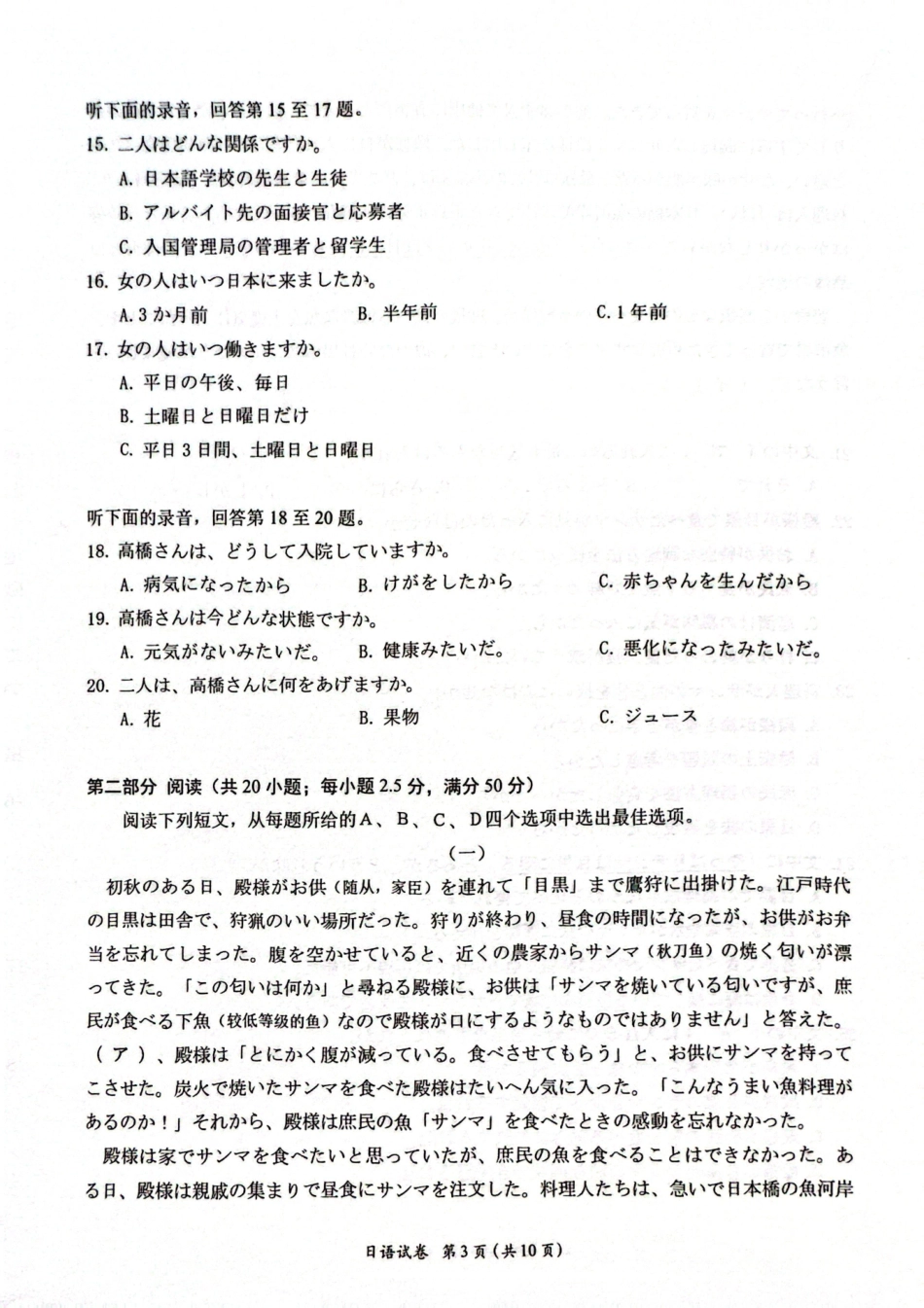 听下面的录音，回答第 15 至 17 题。
15. 二人はどんな関係ですか。
A. 日本語学校の先生と生徒
B. アルバイト先の面接官と応募者
C. 入国管理局の管理者と留学生
16. 女の人はいつ日本に来ましたか。
A. 3 か月前
B. 半年前
C. 1 年前
17. 女の人はいつ働きますか。
A. 平日の午後、毎日
B. 土曜日と日曜日だけ
C. 平日 3 日間、土曜日と日曜日

听下面的录音，回答第 18 至 20 题。
18. 高橋さんは、どうして入院していますか。
A. 病気になったから
B. けがをしたから
C. 赤ちゃんを生んだから
19. 高橋さんは今どんな状態ですか。
A. 元気がないみたいだ。
B. 健康みたいだ。
C. 悪化になったみたいだ。
20. 二人は、高橋さんに何をあげますか。
A. 花
B. 果物
C. ジュース

第二部分 阅读（共 20 小题；每小题 2.5 分，满分 50 分）
阅读下列短文，从每题所给的A、B、C、D四个选项中选出最佳选项。
（一）
初秋のある日、殿様がお供（随从，家臣）を連れて「目黒」まで鷹狩に出掛けた。江戸時代の目黒は田舎で、狩猟のいい場所だった。狩りが終わり、昼食の時間になったが、お供がお弁当を忘れてしまった。腹を空かせていると、近くの農家からサンマ（秋刀鱼）の焼く匂いが漂ってきた。「この匂いは何か」と尋ねる殿様に、お供は「サンマを焼いている匂いですが、庶民が食べる下魚（较低等级的鱼）なので殿様が口にするようなものではありません」と答えた。（ ア ）、殿様は「とにかく腹が減っている。食べさせてもらう」と、お供にサンマを持ってこさせた。炭火で焼いたサンマを食べた殿様はたいへん気に入った。「こんなうまい魚料理があるのか！」それから、殿様は庶民の魚「サンマ」を食べたときの感動を忘れなかった。

殿様は家でサンマを食べたいと思っていたが、庶民の魚を食べることはできなかった。ある日、殿様は親戚の集まりで昼食にサンマを注文した。料理人たちは、急いで日本橋の魚河岸

日语试卷 第 3 页（共 10 页）